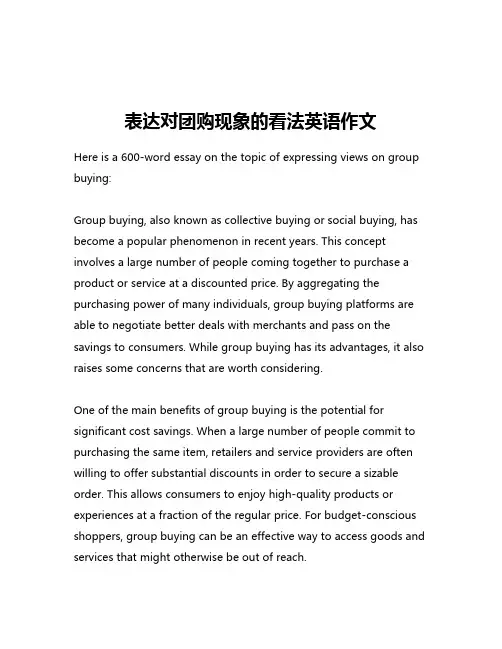 表达对团购现象的看法英语作文

Here is a 600-word essay on the topic of expressing views on group buying:

Group buying, also known as collective buying or social buying, has become a popular phenomenon in recent years. This concept involves a large number of people coming together to purchase a product or service at a discounted price. By aggregating the purchasing power of many individuals, group buying platforms are able to negotiate better deals with merchants and pass on the savings to consumers. While group buying has its advantages, it also raises some concerns that are worth considering.

One of the main benefits of group buying is the potential for significant cost savings. When a large number of people commit to purchasing the same item, retailers and service providers are often willing to offer substantial discounts in order to secure a sizable order. This allows consumers to enjoy high-quality products or experiences at a fraction of the regular price. For budget-conscious shoppers, group buying can be an effective way to access goods and services that might otherwise be out of reach.